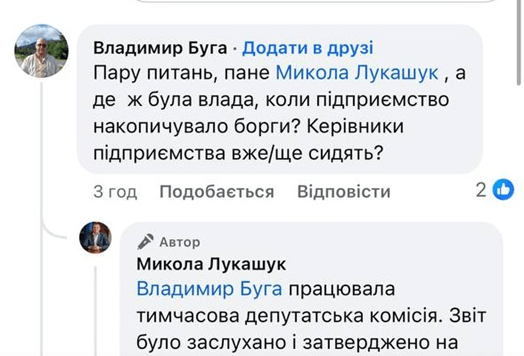 Владимир Буга · Додати в друзі
Пару питань, пане Микола Лукашук , а де ж була влада, коли підприємство накопичувало борги? Керівники підприємства вже/ще сидять?

3 год Подобається Відповісти 2

Автор
Микола Лукашук
Владимир Буга працювала тимчасова депутатська комісія. Звіт було заслухано і затверджено на